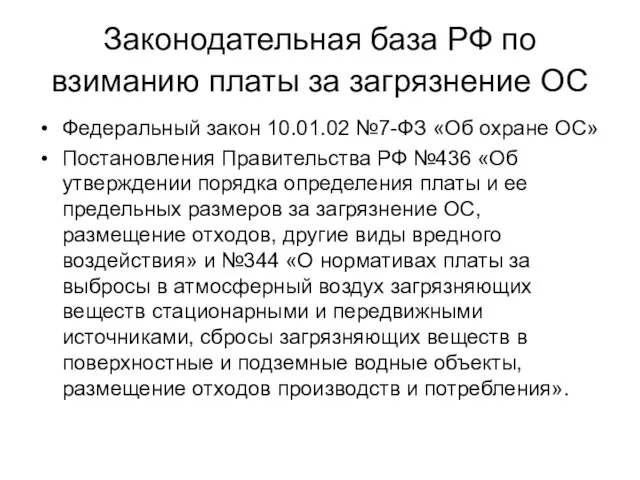 Законодательная база РФ по взиманию платы за загрязнение ОС

• Федеральный закон 10.01.02 №7-ФЗ «Об охране ОС»
• Постановления Правительства РФ №436 «Об утверждении порядка определения платы и ее предельных размеров за загрязнение ОС, размещение отходов, другие виды вредного воздействия» и №344 «О нормативах платы за выбросы в атмосферный воздух загрязняющих веществ стационарными и передвижными источниками, сбросы загрязняющих веществ в поверхностные и подземные водные объекты, размещение отходов производств и потребления».